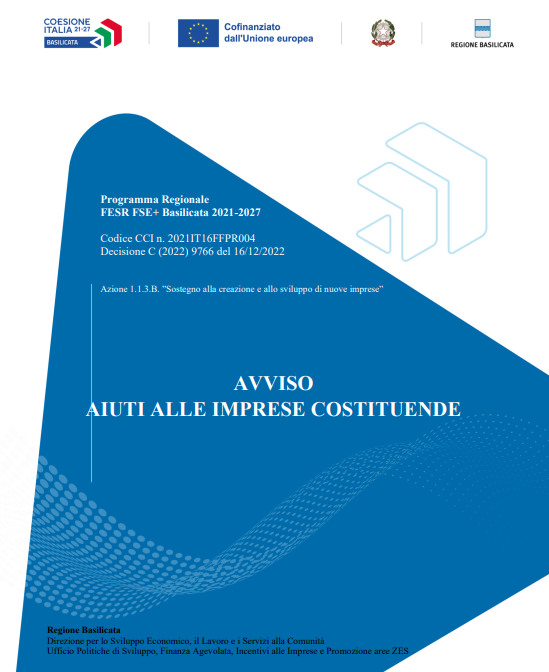 COESIONE ITALIA 21-27
BASILICATA

Cofinanziato dall'Unione europea

REGIONE BASILICATA

Programma Regionale
FESR FSE+ Basilicata 2021-2027

Codice CCI n. 2021IT16FFPR004
Decisione C (2022) 9766 del 16/12/2022

Azione 1.1.3.B. "Sostegno alla creazione e allo sviluppo di nuove imprese"

AVVISO
AIUTI ALLE IMPRESE COSTITUENDE

Regione Basilicata
Direzione per lo Sviluppo Economico, il Lavoro e i Servizi alla Comunità
Ufficio Politiche di Sviluppo, Finanza Agevolata, Incentivi alle Imprese e Promozione aree ZES